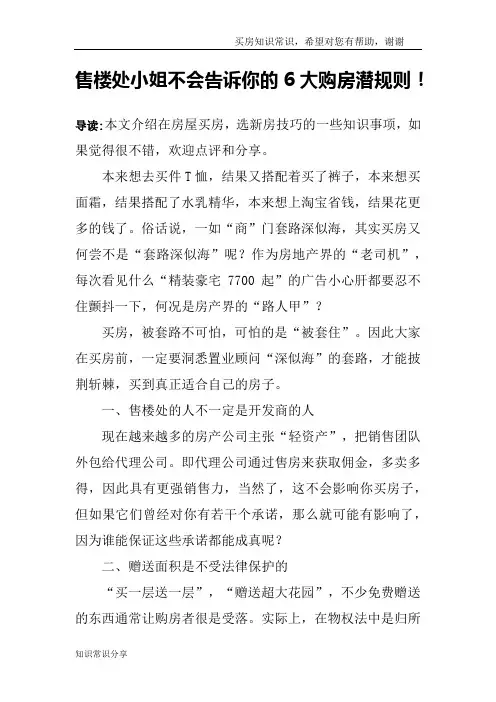 买房知识常识，希望对您有帮助，谢谢

售楼处小姐不会告诉你的 6 大购房潜规则！

导读:本文介绍在房屋买房，选新房技巧的一些知识事项，如果觉得很不错，欢迎点评和分享。

本来想去买件 T 恤，结果又搭配着买了裤子，本来想买面霜，结果搭配了水乳精华，本来想上淘宝省钱，结果花更多的钱了。俗话说，一如“商”门套路深似海，其实买房又何尝不是“套路深似海”呢？作为房地产界的“老司机”，每次看见什么“精装豪宅 7700 起”的广告小心肝都要忍不住颤抖一下，何况是房产界的“路人甲”？

买房，被套路不可怕，可怕的是“被套住”。因此大家在买房前，一定要洞悉置业顾问“深似海”的套路，才能披荆斩棘，买到真正适合自己的房子。

一、售楼处的人不一定是开发商的人

现在越来越多的房产公司主张“轻资产”，把销售团队外包给代理公司。即代理公司通过售房来获取佣金，多卖多得，因此具有更强销售力，当然了，这不会影响你买房子，但如果它们曾经对你有若干个承诺，那么就可能有影响了，因为谁能保证这些承诺都能成真呢？

二、赠送面积是不受法律保护的

“买一层送一层”，“赠送超大花园”，不少免费赠送的东西通常让购房者很是受落。实际上，在物权法中是归所

知识常识分享